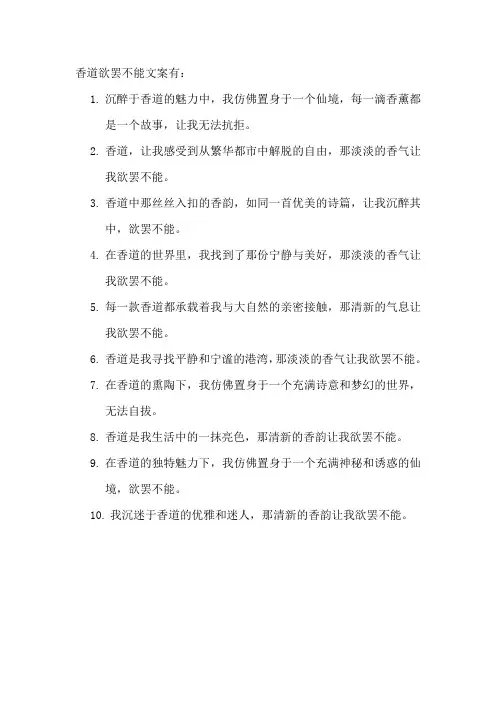 香道欲罢不能文案有：

1. 沉醉于香道的魅力中，我仿佛置身于一个仙境，每一滴香薰都是一个故事，让我无法抗拒。

2. 香道，让我感受到从繁华都市中解脱的自由，那淡淡的香气让我欲罢不能。

3. 香道中那丝丝入扣的香韵，如同一首优美的诗篇，让我沉醉其中，欲罢不能。

4. 在香道的世界里，我找到了那份宁静与美好，那淡淡的香气让我欲罢不能。

5. 每一款香道都承载着我与大自然的亲密接触，那清新的气息让我欲罢不能。

6. 香道是我寻找平静和宁谧的港湾，那淡淡的香气让我欲罢不能。

7. 在香道的熏陶下，我仿佛置身于一个充满诗意和梦幻的世界，无法自拔。

8. 香道是我生活中的一抹亮色，那清新的香韵让我欲罢不能。

9. 在香道的独特魅力下，我仿佛置身于一个充满神秘和诱惑的仙境，欲罢不能。

10. 我沉迷于香道的优雅和迷人，那清新的香韵让我欲罢不能。